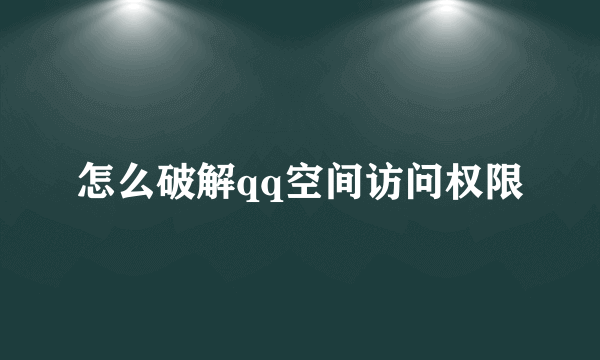 怎么破解qq空间访问权限